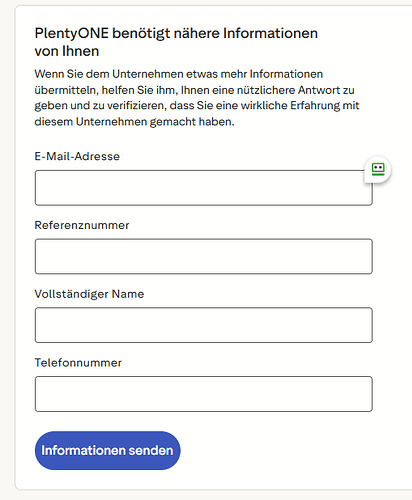 PlentyONE benötigt nähere Informationen von Ihnen

Wenn Sie dem Unternehmen etwas mehr Informationen übermitteln, helfen Sie ihm, Ihnen eine nützlichere Antwort zu geben und zu verifizieren, dass Sie eine wirkliche Erfahrung mit diesem Unternehmen gemacht haben.

E-Mail-Adresse

Referenznummer

Vollständiger Name

Telefonnummer

Informationen senden